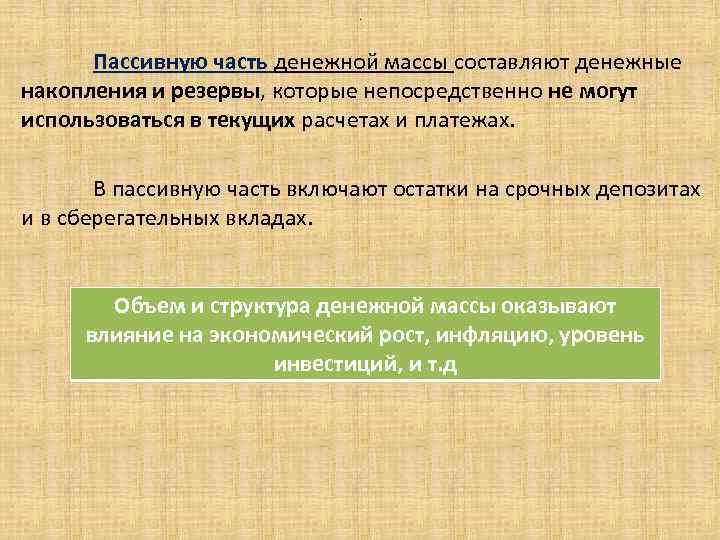 Пассивную часть денежной массы составляют денежные накопления и резервы, которые непосредственно не могут использоваться в текущих расчетах и платежах.

В пассивную часть включают остатки на срочных депозитах и в сберегательных вкладах.

Объем и структура денежной массы оказывают влияние на экономический рост, инфляцию, уровень инвестиций, и т.д